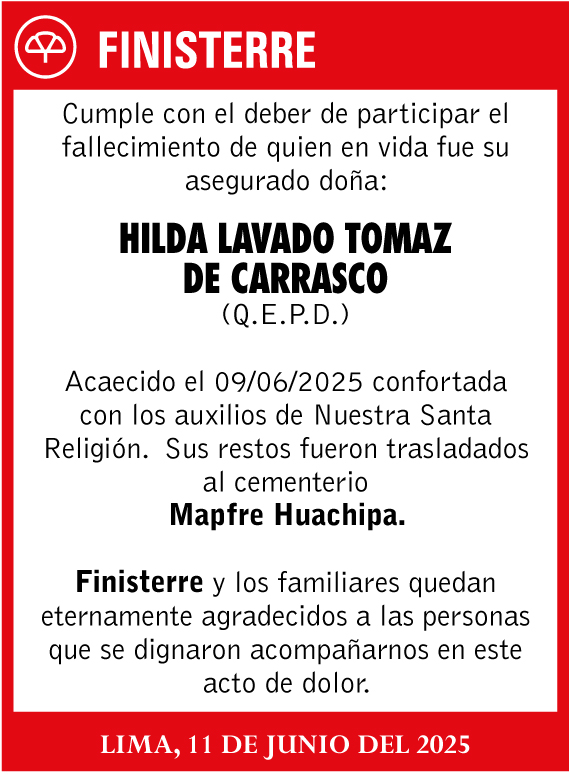 FINISTERRE

Cumple con el deber de participar el fallecimiento de quien en vida fue su asegurado doña:

HILDA LAVADO TOMAZ DE CARRASCO
(Q.E.P.D.)

Acaecido el 09/06/2025 confortada con los auxilios de Nuestra Santa Religión. Sus restos fueron trasladados al cementerio
Mapfre Huachipa.

Finisterre y los familiares quedan eternamente agradecidos a las personas que se dignaron acompañarnos en este acto de dolor.

LIMA, 11 DE JUNIO DEL 2025